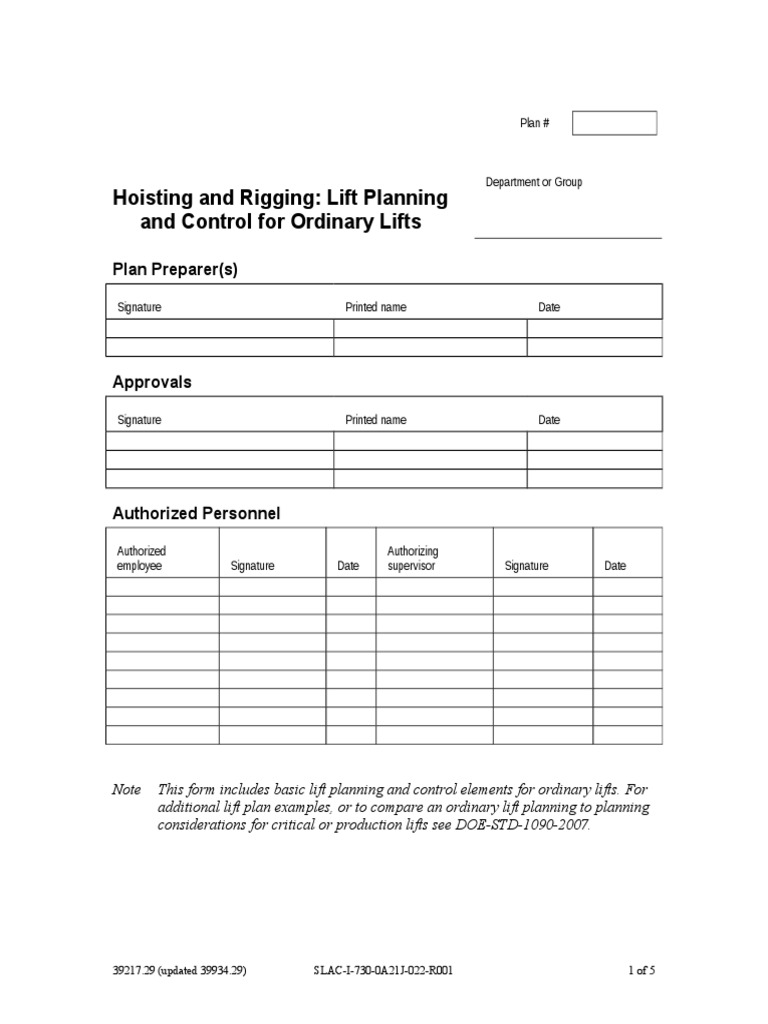 Plan #

Department or Group

Hoisting and Rigging: Lift Planning and Control for Ordinary Lifts

Plan Preparer(s)

| Signature | Printed name | Date |
|---|---|---|
| | | |
| | | |

Approvals

| Signature | Printed name | Date |
|---|---|---|
| | | |
| | | |
| | | |

Authorized Personnel

| Authorized employee | Signature | Date | Authorizing supervisor | Signature | Date |
|---|---|---|---|---|---|
| | | | | | |
| | | | | | |
| | | | | | |
| | | | | | |
| | | | | | |
| | | | | | |
| | | | | | |
| | | | | | |
| | | | | | |

Note This form includes basic lift planning and control elements for ordinary lifts. For additional lift plan examples, or to compare an ordinary lift planning to planning considerations for critical or production lifts see DOE-STD-1090-2007.

39217.29 (updated 39934.29) SLAC-I-730-0A21J-022-R001 1 of 5